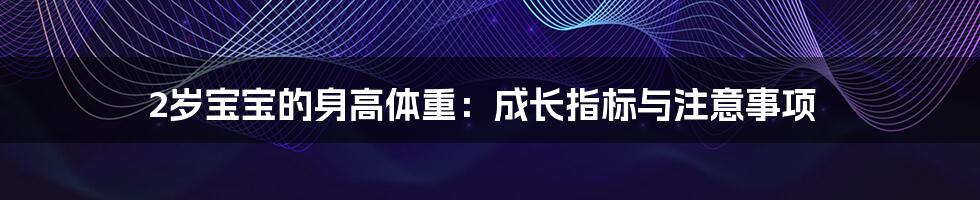 2岁宝宝的身高体重：成长指标与注意事项